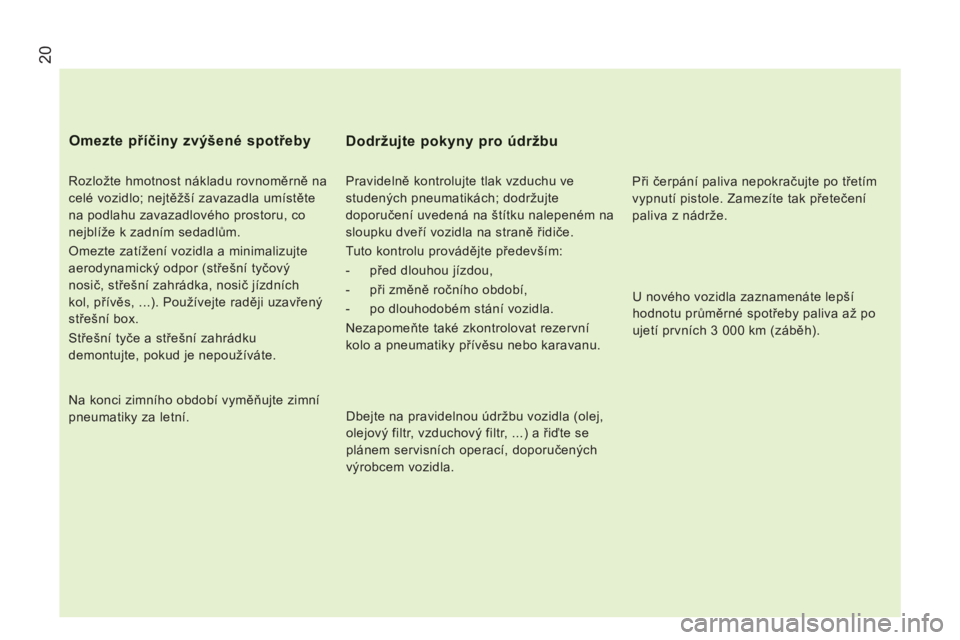 20

Omezte příčiny zvýšené spotřeby

Rozložte hmotnost nákladu rovnoměrně na celé vozidlo; nejtěžší zavazadla umístěte na podlahu zavazadlového prostoru, co nejblíže k zadním sedadlům.

Omezte zatížení vozidla a minimalizujte aerodynamický odpor (střešní tyčový nosič, střešní zahrádka, nosič jízdních kol, přívěs, ...). Používejte raději uzavřený střešní box.

Střešní tyče a střešní zahrádku demontujte, pokud je nepoužíváte.

Na konci zimního období vyměňujte zimní pneumatiky za letní.

Dodržujte pokyny pro údržbu

Pravidelně kontrolujte tlak vzduchu ve studených pneumatikách; dodržujte doporučení uvedená na štítku nalepeném na sloupku dveří vozidla na straně řidiče.

Tuto kontrolu provádějte především:

- před dlouhou jízdou,
- při změně ročního období,
- po dlouhodobém stání vozidla.

Nezapomeňte také zkontrolovat rezervní kolo a pneumatiky přívěsu nebo karavanu.

Dbejte na pravidelnou údržbu vozidla (olej, olejový filtr, vzduchový filtr, ...) a řiďte se plánem servisních operací, doporučených výrobcem vozidla.

Při čerpání paliva nepokračujte po třetím vypnutí pistole. Zamezíte tak přetečení paliva z nádrže.

U nového vozidla zaznamenáte lepší hodnotu průměrné spotřeby paliva až po ujetí prvních 3 000 km (záběh).

carmanualsonline.info